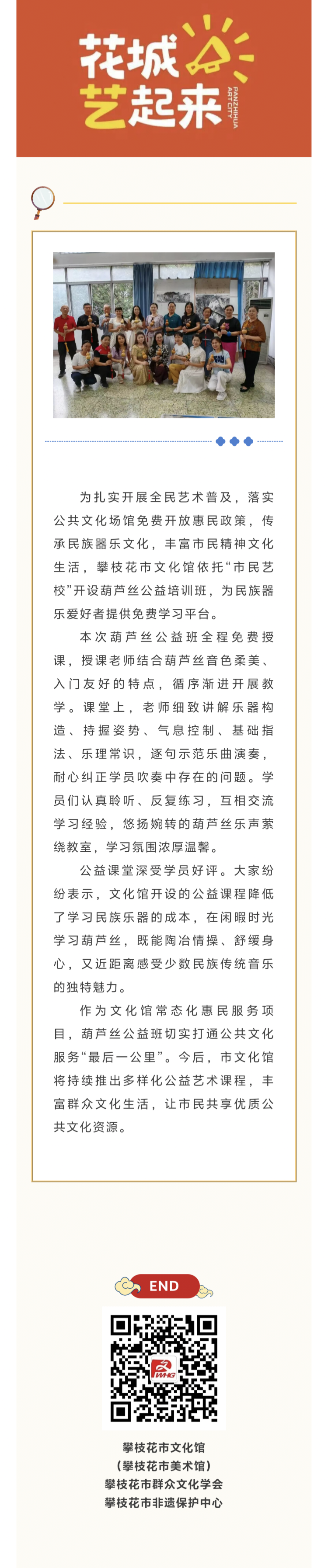 花城艺起来

PANZHIHUA ART CITY

为扎实开展全民艺术普及，落实公共文化场馆免费开放惠民政策，传承民族器乐文化，丰富市民精神文化生活，攀枝花市文化馆依托“市民艺校”开设葫芦丝公益培训班，为民族器乐爱好者提供免费学习平台。

本次葫芦丝公益班全程免费授课，授课老师结合葫芦丝音色柔美、入门友好的特点，循序渐进开展教学。课堂上，老师细致讲解乐器构造、持握姿势、气息控制、基础指法、乐理常识，逐句示范乐曲演奏，耐心纠正学员吹奏中存在的问题。学员们认真聆听、反复练习，互相交流学习经验，悠扬婉转的葫芦丝乐声萦绕教室，学习氛围浓厚温馨。

公益课堂深受学员好评。大家纷纷表示，文化馆开设的公益课程降低了学习民族乐器的成本，在闲暇时光学习葫芦丝，既能陶冶情操、舒缓身心，又近距离感受少数民族传统音乐的独特魅力。

作为文化馆常态化惠民服务项目，葫芦丝公益班切实打通公共文化服务“最后一公里”。今后，市文化馆将持续推出多样化公益艺术课程，丰富群众文化生活，让市民共享优质公共文化资源。

END

WHG

攀枝花市文化馆
（攀枝花市美术馆）
攀枝花市群众文化学会
攀枝花市非遗保护中心